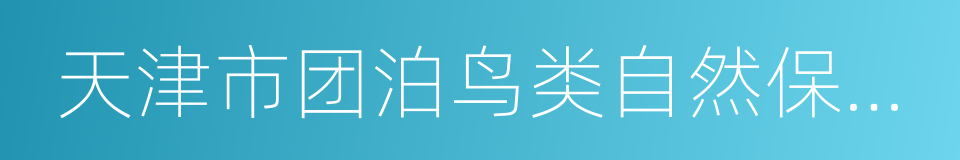 天津市团泊鸟类自然保...